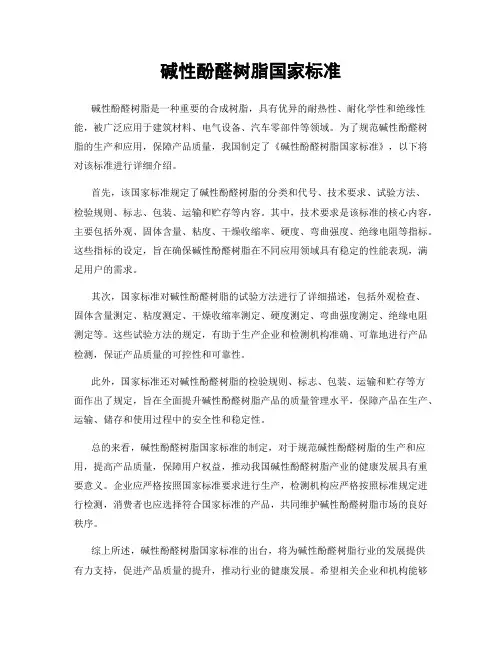 碱性酚醛树脂国家标准

碱性酚醛树脂是一种重要的合成树脂，具有优异的耐热性、耐化学性和绝缘性能，被广泛应用于建筑材料、电气设备、汽车零部件等领域。为了规范碱性酚醛树脂的生产和应用，保障产品质量，我国制定了《碱性酚醛树脂国家标准》，以下将对该标准进行详细介绍。

首先，该国家标准规定了碱性酚醛树脂的分类和代号、技术要求、试验方法、检验规则、标志、包装、运输和贮存等内容。其中，技术要求是该标准的核心内容，主要包括外观、固体含量、粘度、干燥收缩率、硬度、弯曲强度、绝缘电阻等指标。这些指标的设定，旨在确保碱性酚醛树脂在不同应用领域具有稳定的性能表现，满足用户的需求。

其次，国家标准对碱性酚醛树脂的试验方法进行了详细描述，包括外观检查、固体含量测定、粘度测定、干燥收缩率测定、硬度测定、弯曲强度测定、绝缘电阻测定等。这些试验方法的规定，有助于生产企业和检测机构准确、可靠地进行产品检测，保证产品质量的可控性和可靠性。

此外，国家标准还对碱性酚醛树脂的检验规则、标志、包装、运输和贮存等方面作出了规定，旨在全面提升碱性酚醛树脂产品的质量管理水平，保障产品在生产、运输、储存和使用过程中的安全性和稳定性。

总的来看，碱性酚醛树脂国家标准的制定，对于规范碱性酚醛树脂的生产和应用，提高产品质量，保障用户权益，推动我国碱性酚醛树脂产业的健康发展具有重要意义。企业应严格按照国家标准要求进行生产，检测机构应严格按照标准规定进行检测，消费者也应选择符合国家标准的产品，共同维护碱性酚醛树脂市场的良好秩序。

综上所述，碱性酚醛树脂国家标准的出台，将为碱性酚醛树脂行业的发展提供有力支持，促进产品质量的提升，推动行业的健康发展。希望相关企业和机构能够